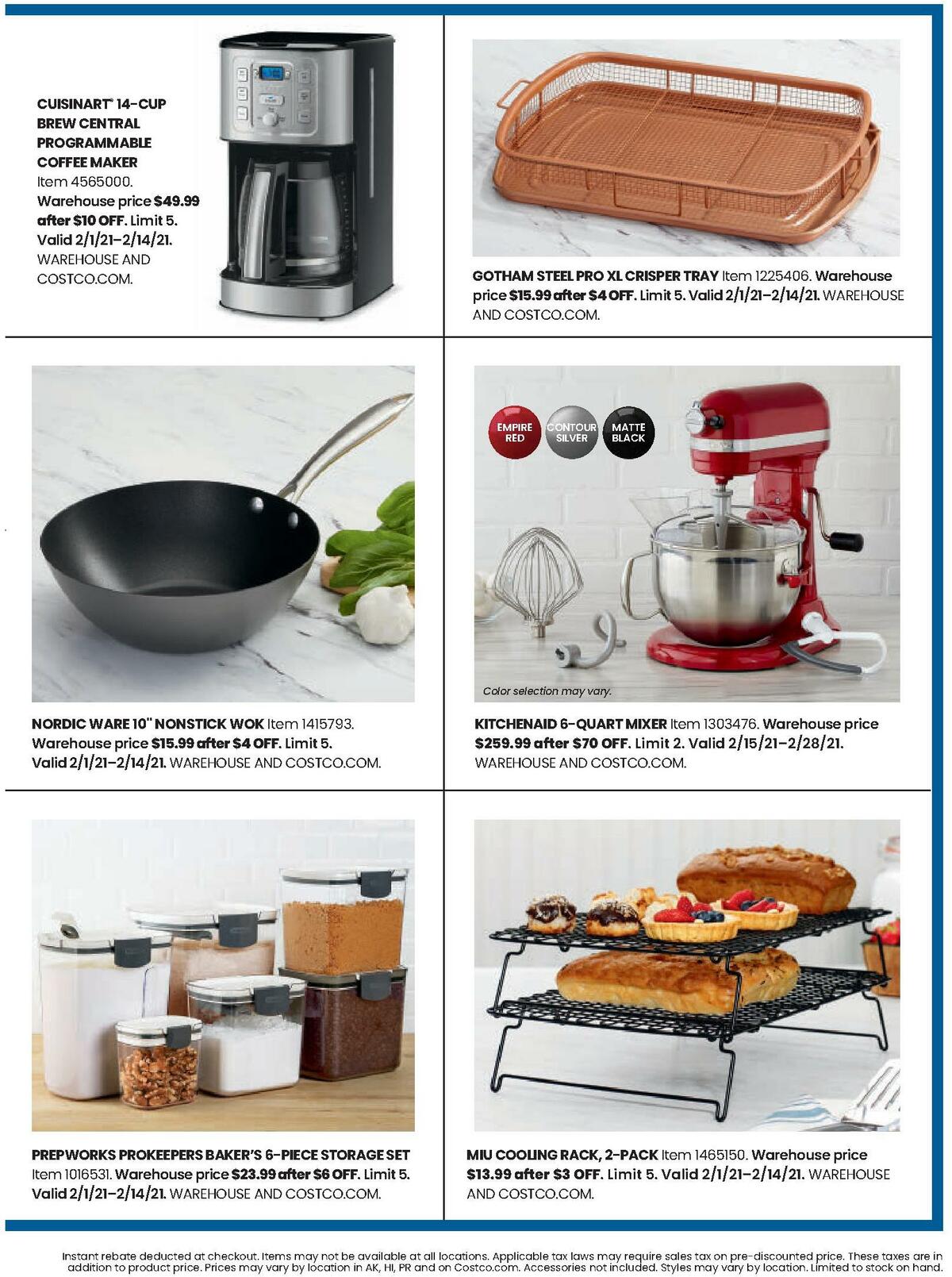 CUISINART® 14-CUP BREW CENTRAL PROGRAMMABLE COFFEE MAKER Item 4565000. Warehouse price $49.99 after $10 OFF. Limit 5. Valid 2/1/21–2/14/21. WAREHOUSE AND COSTCO.COM.

GOTHAM STEEL PRO XL CRISPER TRAY Item 1225406. Warehouse price $15.99 after $4 OFF. Limit 5. Valid 2/1/21–2/14/21. WAREHOUSE AND COSTCO.COM.

NORDIC WARE 10" NONSTICK WOK Item 1415793. Warehouse price $15.99 after $4 OFF. Limit 5. Valid 2/1/21–2/14/21. WAREHOUSE AND COSTCO.COM.

EMPIRE RED

CONTOUR SILVER

MATTE BLACK

Color selection may vary.

KITCHENAID 6-QUART MIXER Item 1303476. Warehouse price $259.99 after $70 OFF. Limit 2. Valid 2/15/21–2/28/21. WAREHOUSE AND COSTCO.COM.

PREPWORKS PROKEEPERS BAKER'S 6-PIECE STORAGE SET Item 1016531. Warehouse price $23.99 after $6 OFF. Limit 5. Valid 2/1/21–2/14/21. WAREHOUSE AND COSTCO.COM.

MIU COOLING RACK, 2-PACK Item 1465150. Warehouse price $13.99 after $3 OFF. Limit 5. Valid 2/1/21–2/14/21. WAREHOUSE AND COSTCO.COM.

Instant rebate deducted at checkout. Items may not be available at all locations. Applicable tax laws may require sales tax on pre-discounted price. These taxes are in addition to product price. Prices may vary by location in AK, HI, PR and on Costco.com. Accessories not included. Styles may vary by location. Limited to stock on hand.